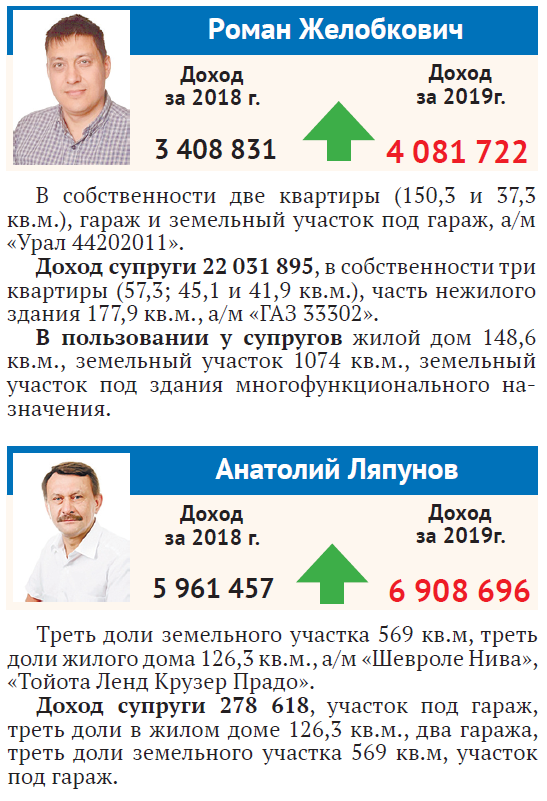 Роман Желобкович

Доход за 2018 г.

3 408 831

Доход за 2019г.

4 081 722

В собственности две квартиры (150,3 и 37,3 кв.м.), гараж и земельный участок под гараж, а/м «Урал 44202011».

Доход супруги 22 031 895, в собственности три квартиры (57,3; 45,1 и 41,9 кв.м.), часть нежилого здания 177,9 кв.м., а/м «ГАЗ 33302».

В пользовании у супругов жилой дом 148,6 кв.м., земельный участок 1074 кв.м., земельный участок под здания многофункционального назначения.

Анатолий Ляпунов

Доход за 2018 г.

5 961 457

Доход за 2019г.

6 908 696

Треть доли земельного участка 569 кв.м, треть доли жилого дома 126,3 кв.м., а/м «Шевроле Нива», «Тойота Ленд Крузер Прадо».

Доход супруги 278 618, участок под гараж, треть доли в жилом доме 126,3 кв.м., два гаража, треть доли земельного участка 569 кв.м, участок под гараж.